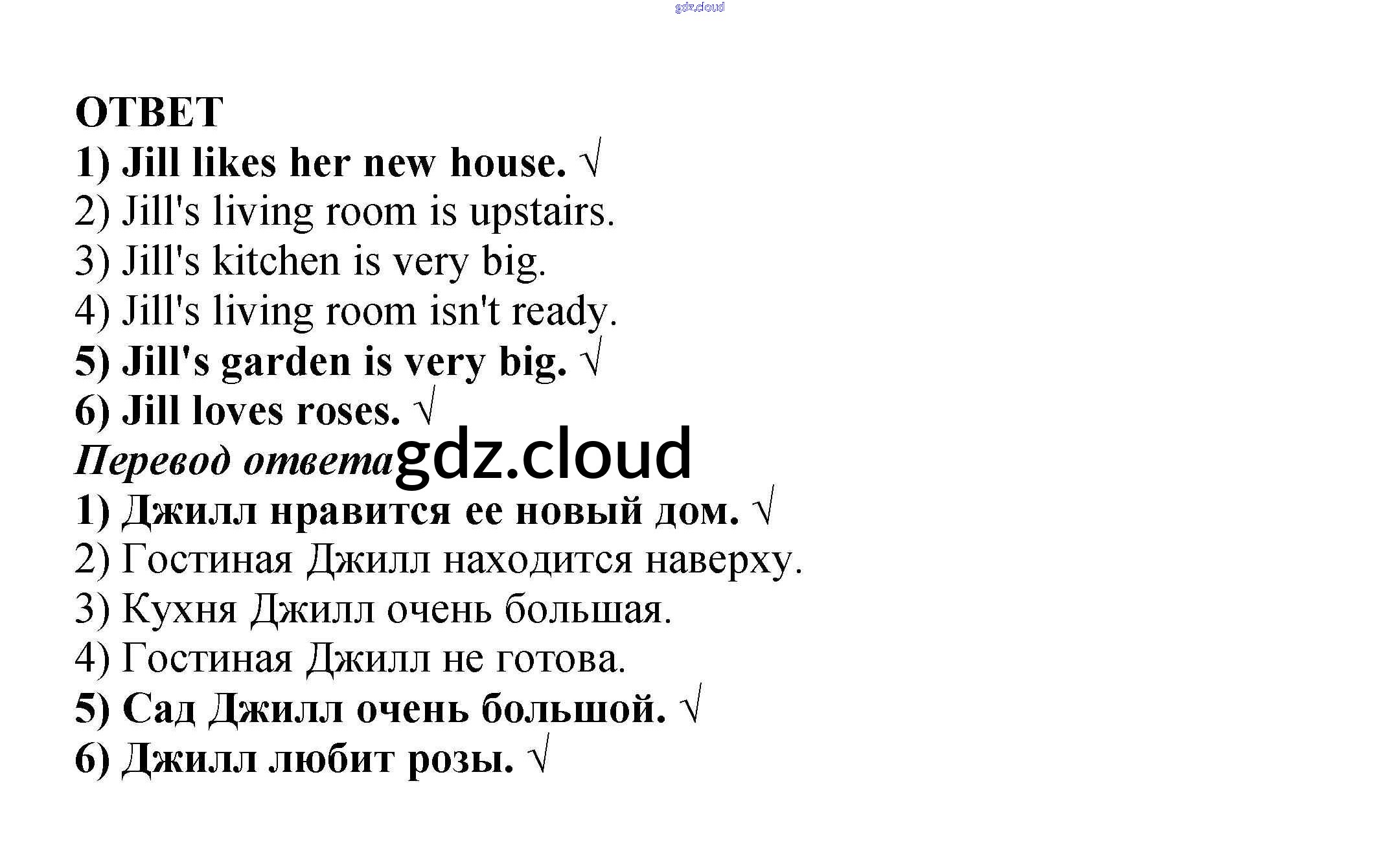 ОТВЕТ
1) Jill likes her new house. √
2) Jill's living room is upstairs.
3) Jill's kitchen is very big.
4) Jill's living room isn't ready.
5) Jill's garden is very big. √
6) Jill loves roses. √
Перевод ответа
1) Джилл нравится ее новый дом. √
2) Гостиная Джилл находится наверху.
3) Кухня Джилл очень большая.
4) Гостиная Джилл не готова.
5) Сад Джилл очень большой. √
6) Джилл любит розы. √

gdz.cloud